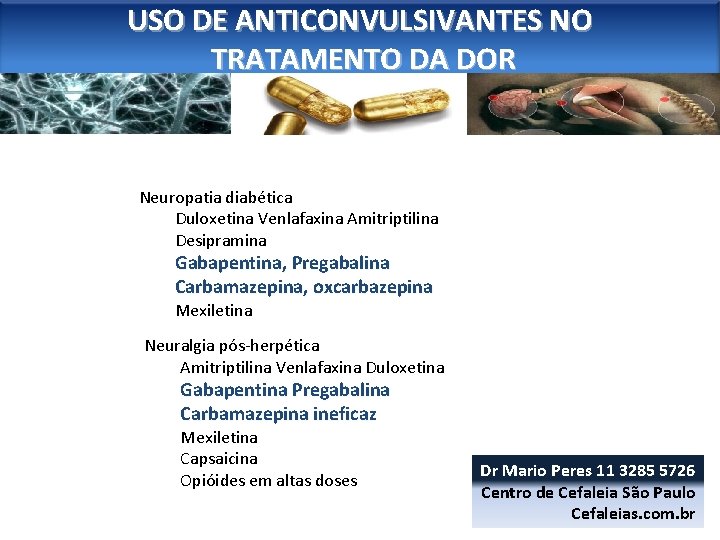 USO DE ANTICONVULSIVANTES NO TRATAMENTO DA DOR

Neuropatia diabética
Duloxetina Venlafaxina Amitriptilina
Desipramina
Gabapentina, Pregabalina
Carbamazepina, oxcarbazepina
Mexiletina

Neuralgia pós-herpética
Amitriptilina Venlafaxina Duloxetina
Gabapentina Pregabalina
Carbamazepina ineficaz
Mexiletina
Capsaicina
Opióides em altas doses

Dr Mario Peres 11 3285 5726
Centro de Cefaleia São Paulo
Cefaleias.com.br